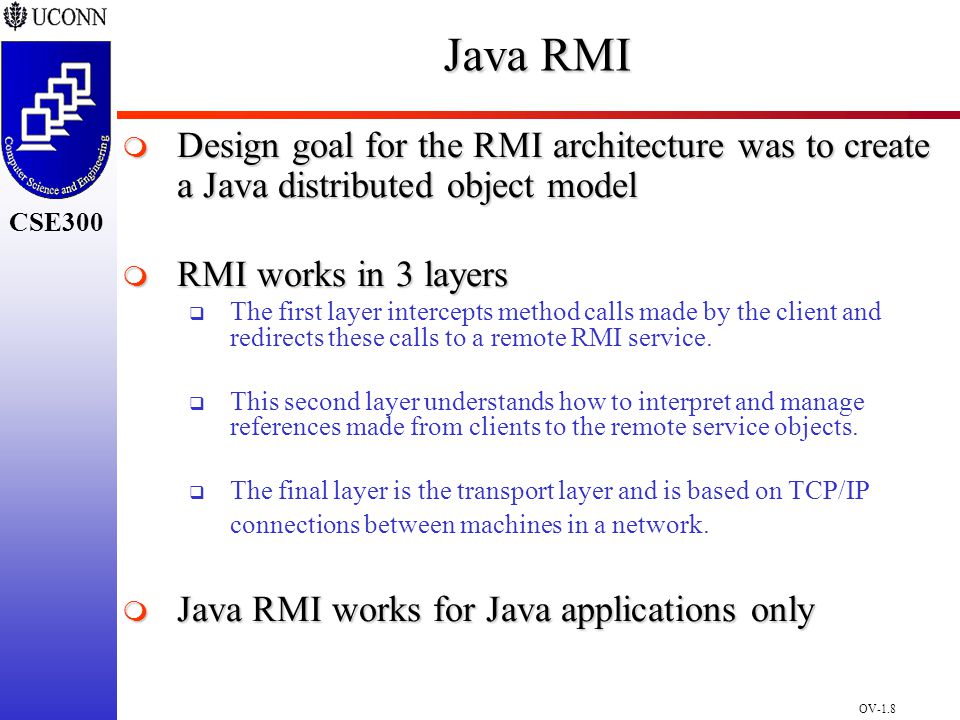 UCONN

Computer Science and Engineering

CSE300

Java RMI

Design goal for the RMI architecture was to create a Java distributed object model

RMI works in 3 layers

The first layer intercepts method calls made by the client and redirects these calls to a remote RMI service.

This second layer understands how to interpret and manage references made from clients to the remote service objects.

The final layer is the transport layer and is based on TCP/IP connections between machines in a network.

Java RMI works for Java applications only

OV-1.8